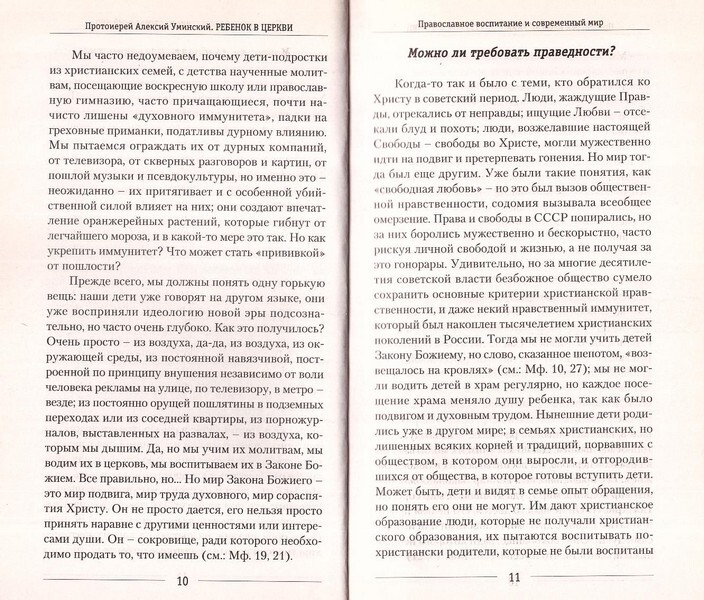 Протоиерей Алексий Уминский. РЕБЕНОК В ЦЕРКВИ

Мы часто недоумеваем, почему дети-подростки из христианских семей, с детства наученные молитвам, посещающие воскресную школу или православную гимназию, часто причащающиеся, почти начисто лишены «духовного иммунитета», падки на греховные приманки, податливы дурному влиянию. Мы пытаемся ограждать их от дурных компаний, от телевизора, от скверных разговоров и картин, от пошлой музыки и псевдокультуры, но именно это – неожиданно – их притягивает и с особенной убийственной силой влияет на них; они создают впечатление оранжерейных растений, которые гибнут от легчайшего мороза, и в какой-то мере это так. Но как укрепить иммунитет? Что может стать «прививкой» от пошлости?

Прежде всего, мы должны понять одну горькую вещь: наши дети уже говорят на другом языке, они уже восприняли идеологию новой эры подсознательно, но часто очень глубоко. Как это получилось? Очень просто – из воздуха, да-да, из воздуха, из окружающей среды, из постоянной навязчивой, построенной по принципу внушения независимо от воли человека рекламы на улице, по телевизору, в метро – везде; из постоянно орущей пошлятины в подземных переходах или из соседней квартиры, из порножурналов, выставленных на развалах, – из воздуха, которым мы дышим. Да, но мы учим их молитвам, мы водим их в церковь, мы воспитываем их в Законе Божием. Все правильно, но... Но мир Закона Божиего – это мир подвига, мир труда духовного, мир сораспятия Христу. Он не просто дается, его нельзя просто принять наравне с другими ценностями или интересами души. Он – сокровище, ради которого необходимо продать то, что имеешь (см.: Мф. 19, 21).

10

Православное воспитание и современный мир

Можно ли требовать праведности?

Когда-то так и было с теми, кто обратился ко Христу в советский период. Люди, жаждущие Правды, отрекались от неправды; ищущие Любви – отсекали блуд и похоть; люди, возжелавшие настоящей Свободы – свободы во Христе, могли мужественно идти на подвиг и претерпевать гонения. Но мир тогда был еще другим. Уже были такие понятия, как «свободная любовь» – но это был вызов общественной нравственности, содомия вызывала всеобщее омерзение. Права и свободы в СССР попирались, но за них боролись мужественно и бескорыстно, часто рискуя личной свободой и жизнью, а не получая за это гонорары. Удивительно, но за многие десятилетия советской власти безбожное общество сумело сохранить основные критерии христианской нравственности, и даже некий нравственный иммунитет, который был накоплен тысячелетием христианских поколений в России. Тогда мы не могли учить детей Закону Божиему, но слово, сказанное шепотом, «возвещалось на кровлях» (см.: Мф. 10, 27); мы не могли водить детей в храм регулярно, но каждое посещение храма меняло душу ребенка, так как было подвигом и духовным трудом. Нынешние дети родились уже в другом мире; в семьях христианских, но лишенных всяких корней и традиций, порвавших с обществом, в котором они выросли, и отгородившихся от общества, в которое готовы вступить дети. Может быть, дети и видят в семье опыт обращения, но понять его они не могут. Им дают христианское образование люди, которые не получали христианского образования, их пытаются воспитывать по-христиански родители, которые не были воспитаны

11